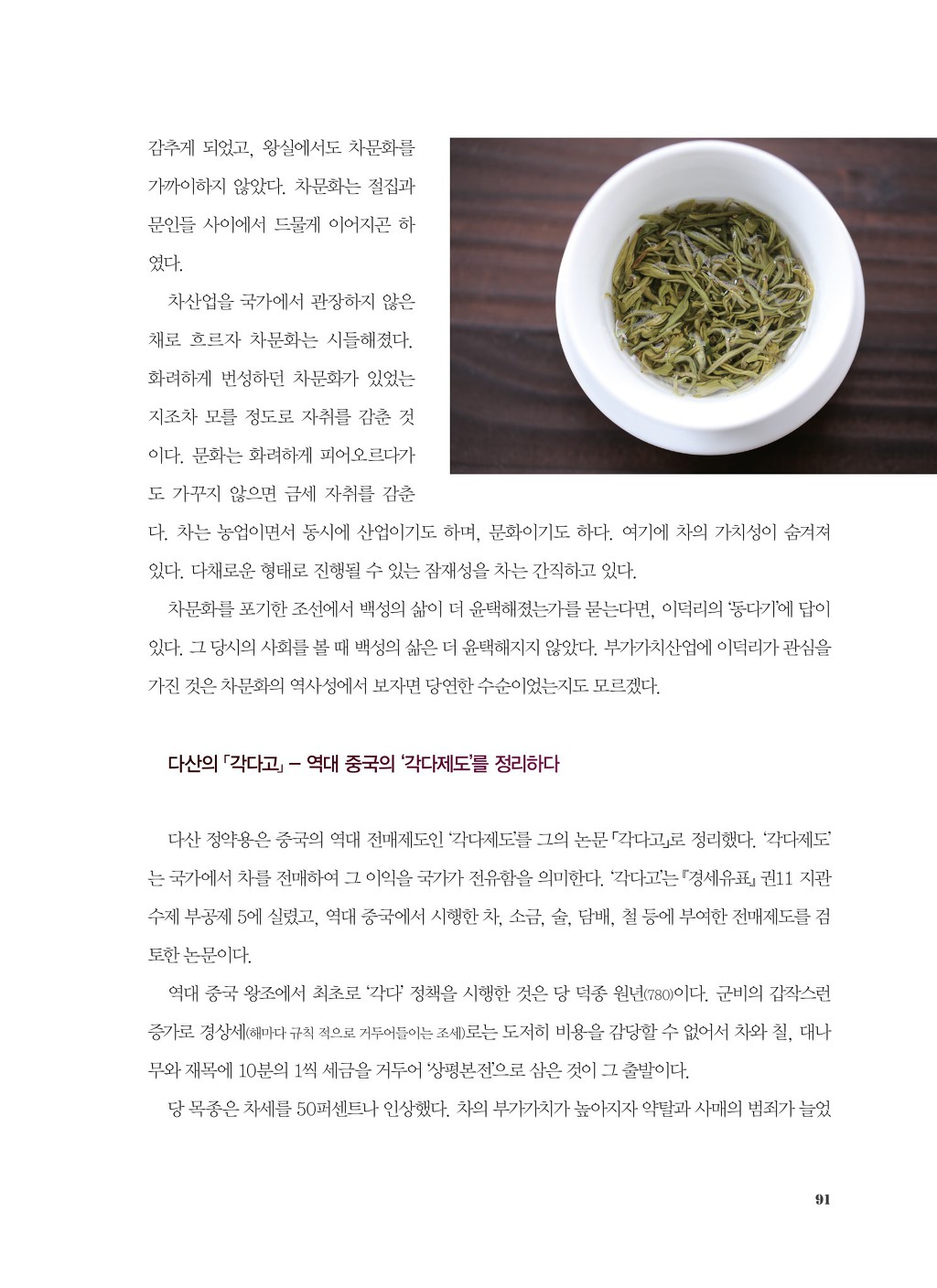 감추게 되었고, 왕실에서도 차문화를 가까이하지 않았다. 차문화는 절집과 문인들 사이에서 드물게 이어지곤 하였다.

차산업을 국가에서 관장하지 않은 채로 흐르자 차문화는 시들해졌다. 화려하게 번성하던 차문화가 있었는지조차 모를 정도로 자취를 감춘 것이다. 문화는 화려하게 피어오르다가도 가꾸지 않으면 금세 자취를 감춘다. 차는 농업이면서 동시에 산업이기도 하며, 문화이기도 하다. 여기에 차의 가치성이 숨겨져 있다. 다채로운 형태로 진행될 수 있는 잠재성을 차는 간직하고 있다.

차문화를 포기한 조선에서 백성의 삶이 더 윤택해졌는가를 묻는다면, 이덕리의 '동다기'에 답이 있다. 그 당시의 사회를 볼 때 백성의 삶은 더 윤택해지지 않았다. 부가가치산업에 이덕리가 관심을 가진 것은 차문화의 역사성에서 보자면 당연한 수순이었는지도 모르겠다.

다산의 「각다고」 – 역대 중국의 '각다제도'를 정리하다

다산 정약용은 중국의 역대 전매제도인 '각다제도'를 그의 논문 「각다고」로 정리했다. '각다제도'는 국가에서 차를 전매하여 그 이익을 국가가 전유함을 의미한다. '각다고'는 『경세유표』 권11 지관수제 부공제 5에 실렸고, 역대 중국에서 시행한 차, 소금, 술, 담배, 철 등에 부여한 전매제도를 검토한 논문이다.

역대 중국 왕조에서 최초로 '각다' 정책을 시행한 것은 당 덕종 원년(780)이다. 군비의 갑작스런 증가로 경상세(해마다 규칙 적으로 거두어들이는 조세)로는 도저히 비용을 감당할 수 없어서 차와 칠, 대나무와 재목에 10분의 1씩 세금을 거두어 '상평본전'으로 삼은 것이 그 출발이다.

당 목종은 차세를 50퍼센트나 인상했다. 차의 부가가치가 높아지자 약탈과 사매의 범죄가 늘었

91